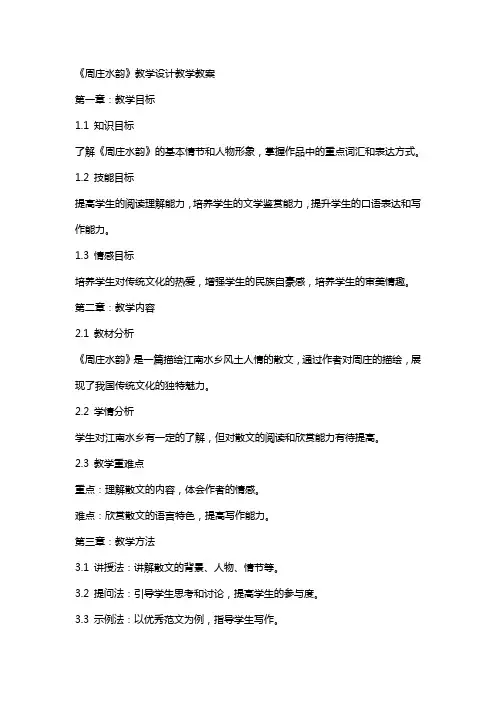 《周庄水韵》教学设计教学教案

第一章：教学目标

1.1 知识目标

了解《周庄水韵》的基本情节和人物形象，掌握作品中的重点词汇和表达方式。

1.2 技能目标

提高学生的阅读理解能力，培养学生的文学鉴赏能力，提升学生的口语表达和写作能力。

1.3 情感目标

培养学生对传统文化的热爱，增强学生的民族自豪感，培养学生的审美情趣。

第二章：教学内容

2.1 教材分析

《周庄水韵》是一篇描绘江南水乡风土人情的散文，通过作者对周庄的描绘，展现了我国传统文化的独特魅力。

2.2 学情分析

学生对江南水乡有一定的了解，但对散文的阅读和欣赏能力有待提高。

2.3 教学重难点

重点：理解散文的内容，体会作者的情感。

难点：欣赏散文的语言特色，提高写作能力。

第三章：教学方法

3.1 讲授法：讲解散文的背景、人物、情节等。

3.2 提问法：引导学生思考和讨论，提高学生的参与度。

3.3 示例法：以优秀范文为例，指导学生写作。